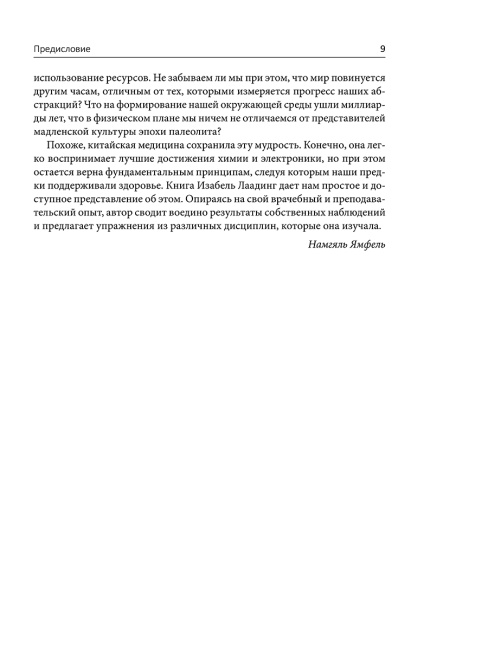 Предисловие 9

использование ресурсов. Не забываем ли мы при этом, что мир повинуется другим часам, отличным от тех, которыми измеряется прогресс наших абстракций? Что на формирование нашей окружающей среды ушли миллиарды лет, что в физическом плане мы ничем не отличаемся от представителей мадленской культуры эпохи палеолита?

Похоже, китайская медицина сохранила эту мудрость. Конечно, она легко воспринимает лучшие достижения химии и электроники, но при этом остается верна фундаментальным принципам, следуя которым наши предки поддерживали здоровье. Книга Изабель Лаадинг дает нам простое и доступное представление об этом. Опираясь на свой врачебный и преподавательский опыт, автор сводит воедино результаты собственных наблюдений и предлагает упражнения из различных дисциплин, которые она изучала.

Намгяль Ямфель